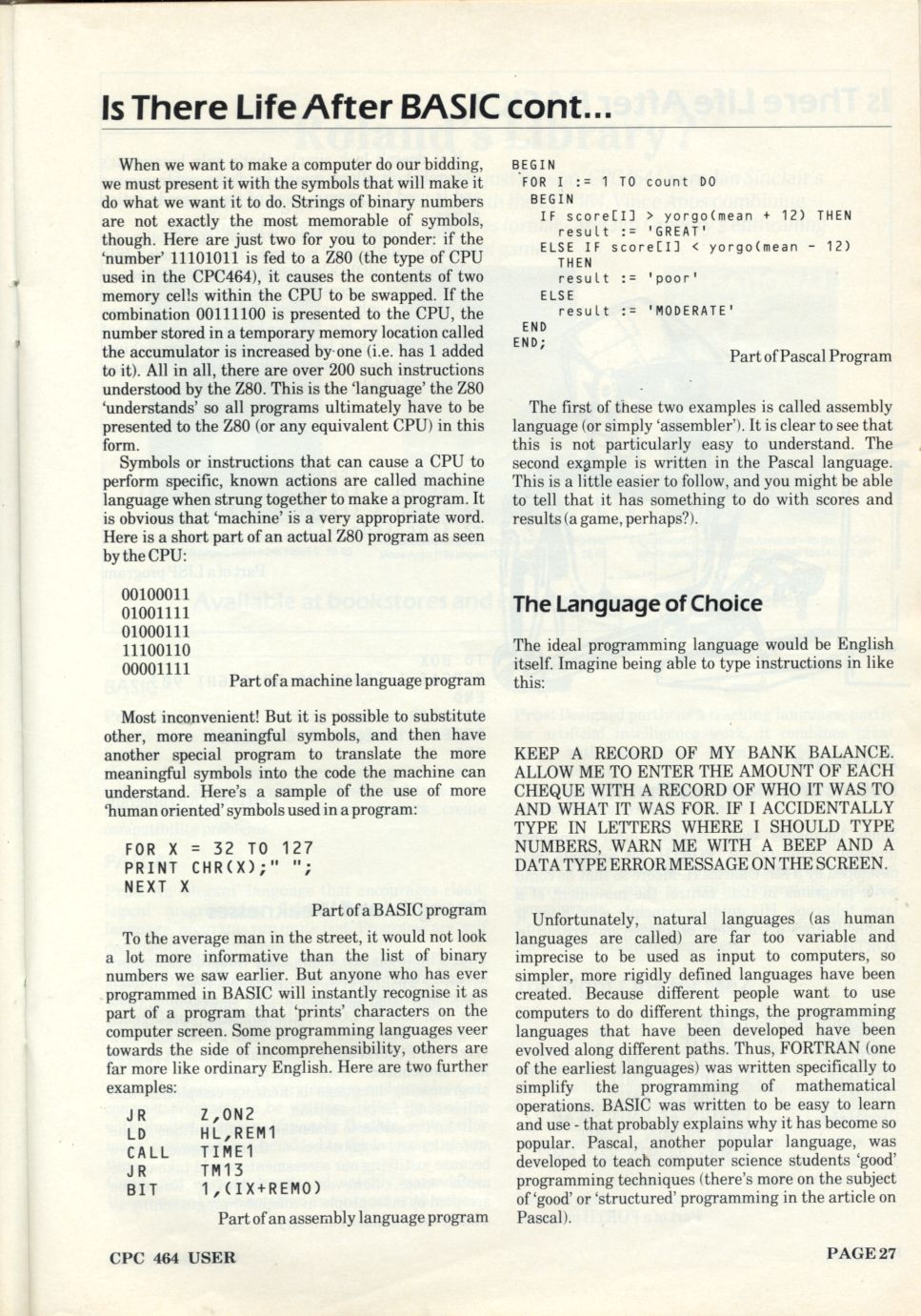 Is There Life After BASIC cont...

When we want to make a computer do our bidding, we must present it with the symbols that will make it do what we want it to do. Strings of binary numbers are not exactly the most memorable of symbols, though. Here are just two for you to ponder: if the 'number' 11101011 is fed to a Z80 (the type of CPU used in the CPC464), it causes the contents of two memory cells within the CPU to be swapped. If the combination 00111100 is presented to the CPU, the number stored in a temporary memory location called the accumulator is increased by one (i.e. has 1 added to it). All in all, there are over 200 such instructions understood by the Z80. This is the 'language' the Z80 'understands' so all programs ultimately have to be presented to the Z80 (or any equivalent CPU) in this form.

Symbols or instructions that can cause a CPU to perform specific, known actions are called machine language when strung together to make a program. It is obvious that 'machine' is a very appropriate word. Here is a short part of an actual Z80 program as seen by the CPU:

00100011
01001111
01000111
11100110
00001111

Part of a machine language program

Most inconvenient! But it is possible to substitute other, more meaningful symbols, and then have another special program to translate the more meaningful symbols into the code the machine can understand. Here's a sample of the use of more 'human oriented' symbols used in a program:

FOR X = 32 TO 127
PRINT CHR(X);" ";
NEXT X

Part of a BASIC program

To the average man in the street, it would not look a lot more informative than the list of binary numbers we saw earlier. But anyone who has ever programmed in BASIC will instantly recognise it as part of a program that 'prints' characters on the computer screen. Some programming languages veer towards the side of incomprehensibility, others are far more like ordinary English. Here are two further examples:

JR Z,ON2
LD HL,REM1
CALL TIME1
JR TM13
BIT 1,(IX+REMO)

Part of an assembly language program

BEGIN
FOR I := 1 TO count DO
BEGIN
IF score[I] > yorgo(mean + 12) THEN
result := 'GREAT'
ELSE IF score[I] < yorgo(mean - 12)
THEN
result := 'poor'
ELSE
result := 'MODERATE'
END
END;

Part of Pascal Program

The first of these two examples is called assembly language (or simply 'assembler'). It is clear to see that this is not particularly easy to understand. The second example is written in the Pascal language. This is a little easier to follow, and you might be able to tell that it has something to do with scores and results (a game, perhaps?).

The Language of Choice

The ideal programming language would be English itself. Imagine being able to type instructions in like this:

KEEP A RECORD OF MY BANK BALANCE. ALLOW ME TO ENTER THE AMOUNT OF EACH CHEQUE WITH A RECORD OF WHO IT WAS TO AND WHAT IT WAS FOR. IF I ACCIDENTALLY TYPE IN LETTERS WHERE I SHOULD TYPE NUMBERS, WARN ME WITH A BEEP AND A DATA TYPE ERROR MESSAGE ON THE SCREEN.

Unfortunately, natural languages (as human languages are called) are far too variable and imprecise to be used as input to computers, so simpler, more rigidly defined languages have been created. Because different people want to use computers to do different things, the programming languages that have been developed have been evolved along different paths. Thus, FORTRAN (one of the earliest languages) was written specifically to simplify the programming of mathematical operations. BASIC was written to be easy to learn and use - that probably explains why it has become so popular. Pascal, another popular language, was developed to teach computer science students 'good' programming techniques (there's more on the subject of 'good' or 'structured' programming in the article on Pascal).

CPC 464 USER

PAGE 27